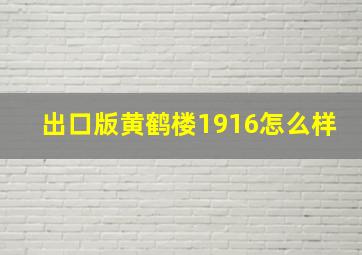 出口版黄鹤楼1916怎么样